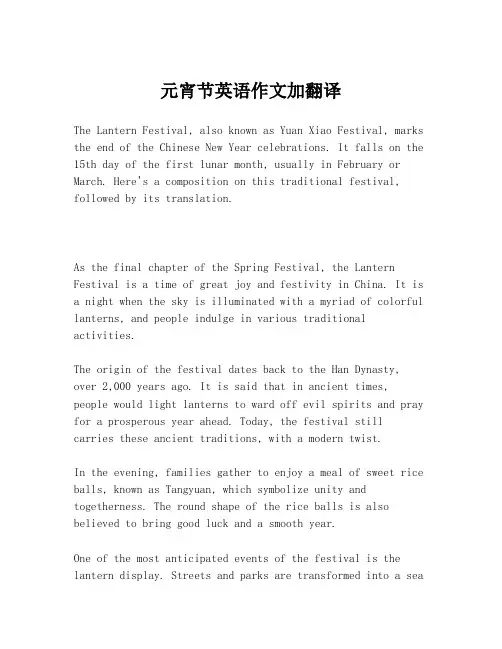 元宵节英语作文加翻译

The Lantern Festival, also known as Yuan Xiao Festival, marks the end of the Chinese New Year celebrations. It falls on the 15th day of the first lunar month, usually in February or March. Here's a composition on this traditional festival, followed by its translation.

As the final chapter of the Spring Festival, the Lantern Festival is a time of great joy and festivity in China. It is a night when the sky is illuminated with a myriad of colorful lanterns, and people indulge in various traditional activities.

The origin of the festival dates back to the Han Dynasty, over 2,000 years ago. It is said that in ancient times, people would light lanterns to ward off evil spirits and pray for a prosperous year ahead. Today, the festival still carries these ancient traditions, with a modern twist.

In the evening, families gather to enjoy a meal of sweet rice balls, known as Tangyuan, which symbolize unity and togetherness. The round shape of the rice balls is also believed to bring good luck and a smooth year.

One of the most anticipated events of the festival is the lantern display. Streets and parks are transformed into a sea